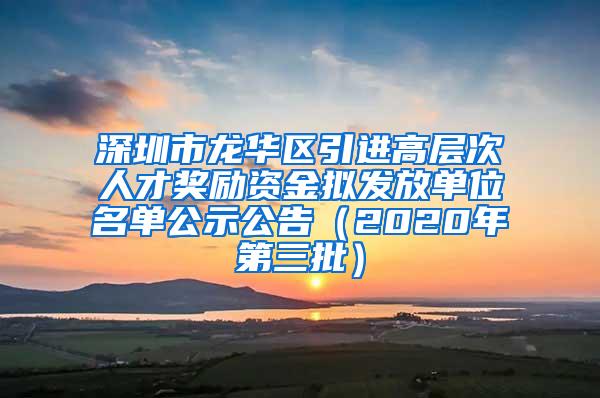 深圳市龙华区引进高层次人才奖励资金拟发放单位名单公示公告（2020年第三批）